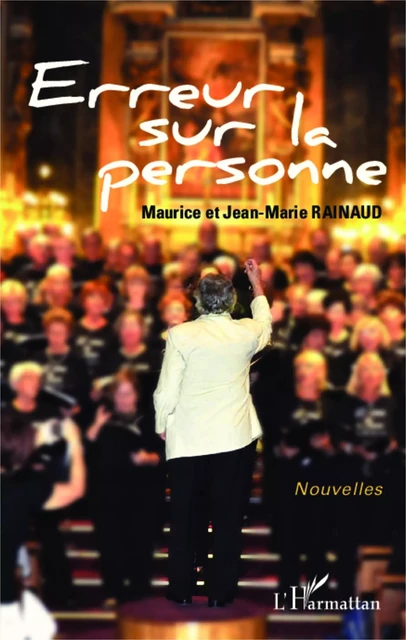 Erreur sur la personne

Maurice et Jean-Marie RAINAUD

Nouvelles

L'Harmattan